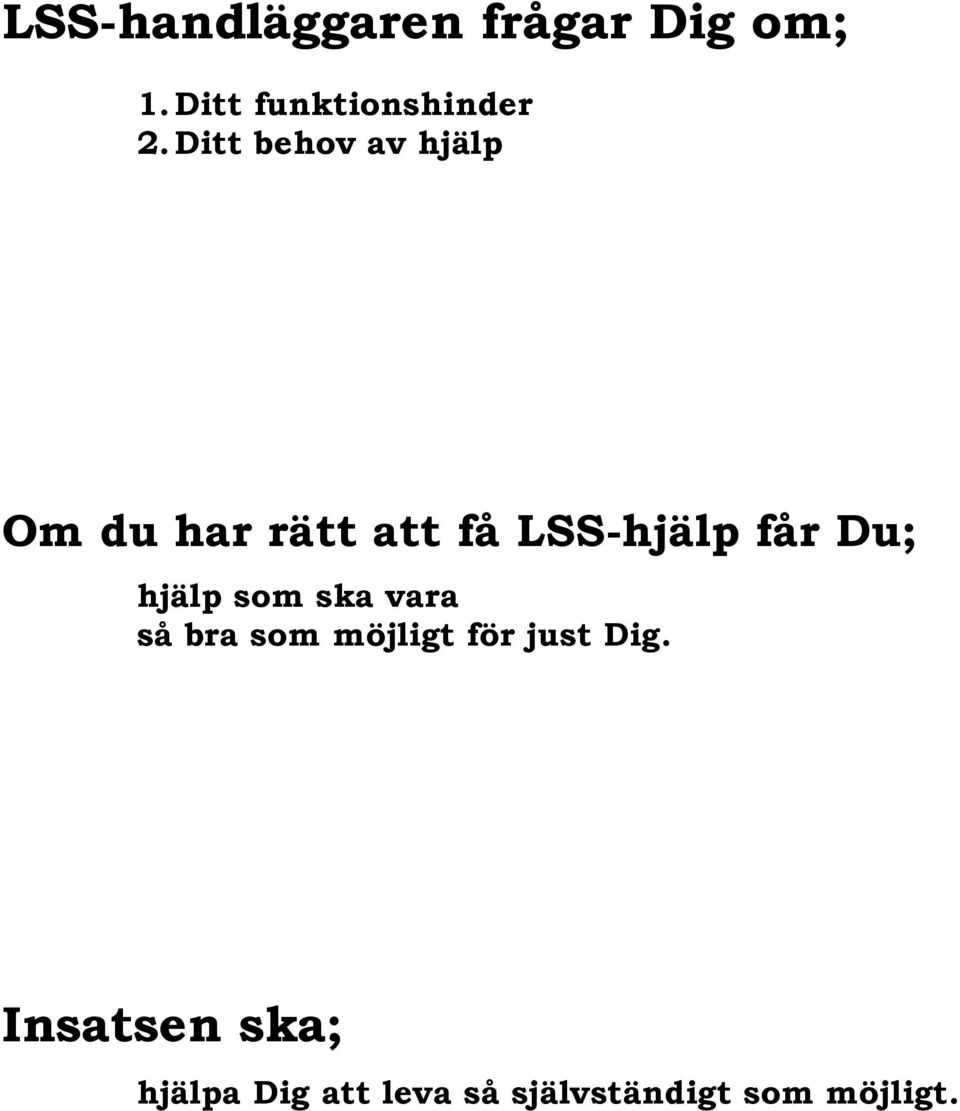 LSS-handläggaren frågar Dig om;

1. Ditt funktionshinder
2. Ditt behov av hjälp

Om du har rätt att få LSS-hjälp får Du;

hjälp som ska vara
så bra som möjligt för just Dig.

Insatsen ska;

hjälpa Dig att leva så självständigt som möjligt.